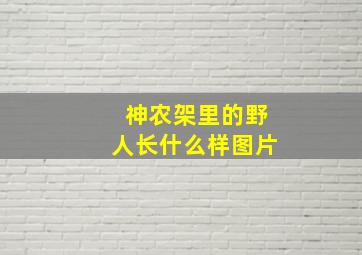 神农架里的野人长什么样图片